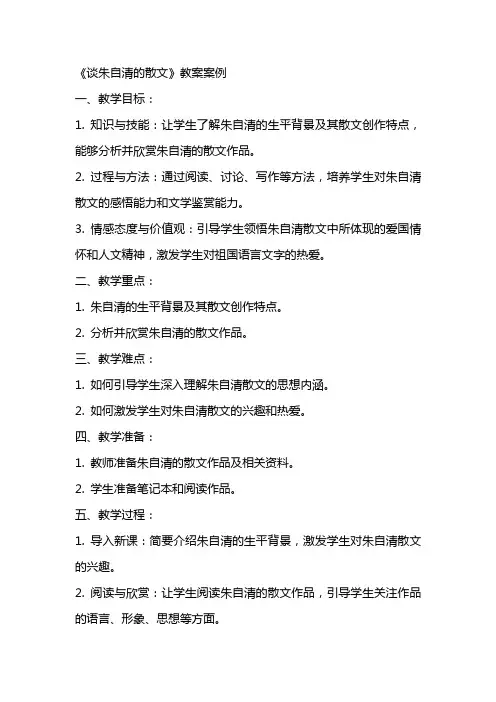 《谈朱自清的散文》教案案例

一、教学目标：

1. 知识与技能：让学生了解朱自清的生平背景及其散文创作特点，能够分析并欣赏朱自清的散文作品。

2. 过程与方法：通过阅读、讨论、写作等方法，培养学生对朱自清散文的感悟能力和文学鉴赏能力。

3. 情感态度与价值观：引导学生领悟朱自清散文中所体现的爱国情怀和人文精神，激发学生对祖国语言文字的热爱。

二、教学重点：

1. 朱自清的生平背景及其散文创作特点。

2. 分析并欣赏朱自清的散文作品。

三、教学难点：

1. 如何引导学生深入理解朱自清散文的思想内涵。

2. 如何激发学生对朱自清散文的兴趣和热爱。

四、教学准备：

1. 教师准备朱自清的散文作品及相关资料。

2. 学生准备笔记本和阅读作品。

五、教学过程：

1. 导入新课：简要介绍朱自清的生平背景，激发学生对朱自清散文的兴趣。

2. 阅读与欣赏：让学生阅读朱自清的散文作品，引导学生关注作品的语言、形象、思想等方面。